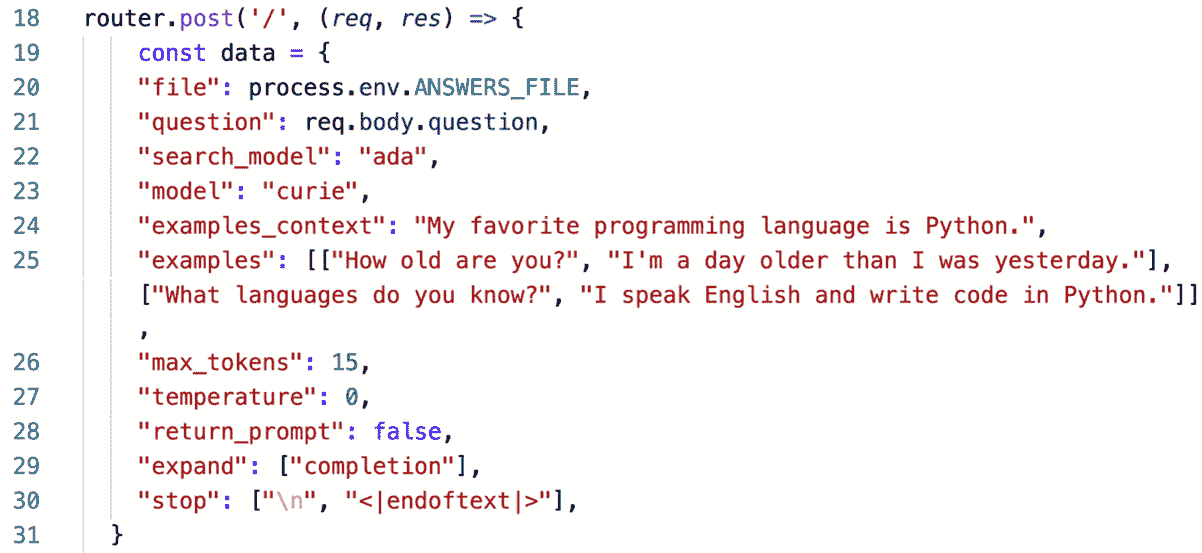 18 router.post('/', (req, res) => {
19 const data = {
20 "file": process.env.ANSWERS_FILE,
21 "question": req.body.question,
22 "search_model": "ada",
23 "model": "curie",
24 "examples_context": "My favorite programming language is Python.",
25 "examples": [["How old are you?", "I'm a day older than I was yesterday."], ["What languages do you know?", "I speak English and write code in Python."]]
,
26 "max_tokens": 15,
27 "temperature": 0,
28 "return_prompt": false,
29 "expand": ["completion"],
30 "stop": ["\n", "<|endoftext|>"],
31 }